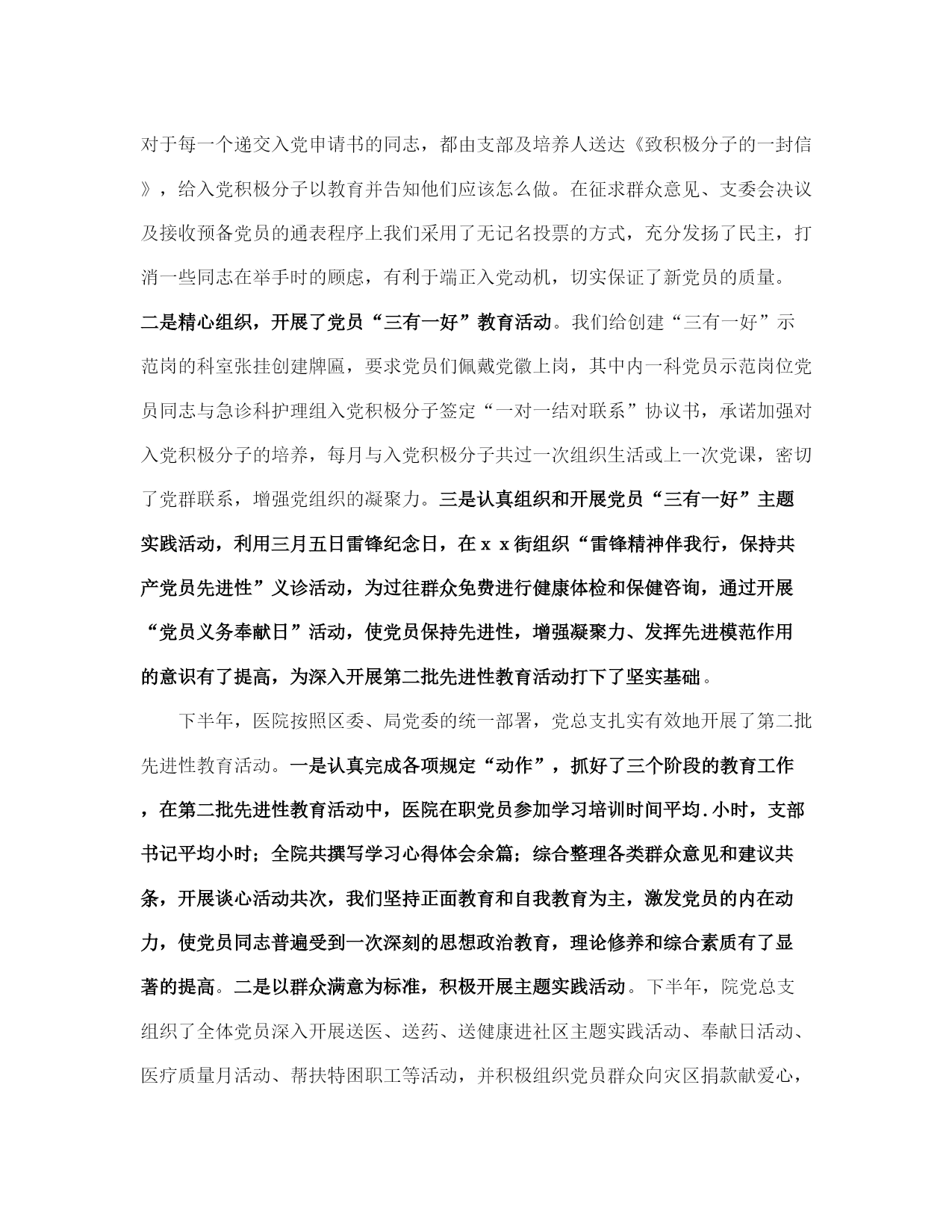 对于每一个递交入党申请书的同志，都由支部及培养人送达《致积极分子的一封信》，给入党积极分子以教育并告知他们应该怎么做。在征求群众意见、支委会决议及接收预备党员的通表程序上我们采用了无记名投票的方式，充分发扬了民主，打消一些同志在举手时的顾虑，有利于端正入党动机，切实保证了新党员的质量。二是精心组织，开展了党员“三有一好”教育活动。我们给创建“三有一好”示范岗的科室张挂创建牌匾，要求党员们佩戴党徽上岗，其中内一科党员示范岗位党员同志与急诊科护理组入党积极分子签定“一对一结对联系”协议书，承诺加强对入党积极分子的培养，每月与入党积极分子共过一次组织生活或上一次党课，密切了党群联系，增强党组织的凝聚力。三是认真组织和开展党员“三有一好”主题实践活动，利用三月五日雷锋纪念日，在ｘｘ街组织“雷锋精神伴我行，保持共产党员先进性”义诊活动，为过往群众免费进行健康体检和保健咨询，通过开展“党员义务奉献日”活动，使党员保持先进性，增强凝聚力、发挥先进模范作用的意识有了提高，为深入开展第二批先进性教育活动打下了坚实基础。

下半年，医院按照区委、局党委的统一部署，党总支扎实有效地开展了第二批先进性教育活动。一是认真完成各项规定“动作”，抓好了三个阶段的教育工作，在第二批先进性教育活动中，医院在职党员参加学习培训时间平均.小时，支部书记平均小时；全院共撰写学习心得体会余篇；综合整理各类群众意见和建议共条，开展谈心活动共次，我们坚持正面教育和自我教育为主，激发党员的内在动力，使党员同志普遍受到一次深刻的思想政治教育，理论修养和综合素质有了显著的提高。二是以群众满意为标准，积极开展主题实践活动。下半年，院党总支组织了全体党员深入开展送医、送药、送健康进社区主题实践活动、奉献日活动、医疗质量月活动、帮扶特困职工等活动，并积极组织党员群众向灾区捐款献爱心，